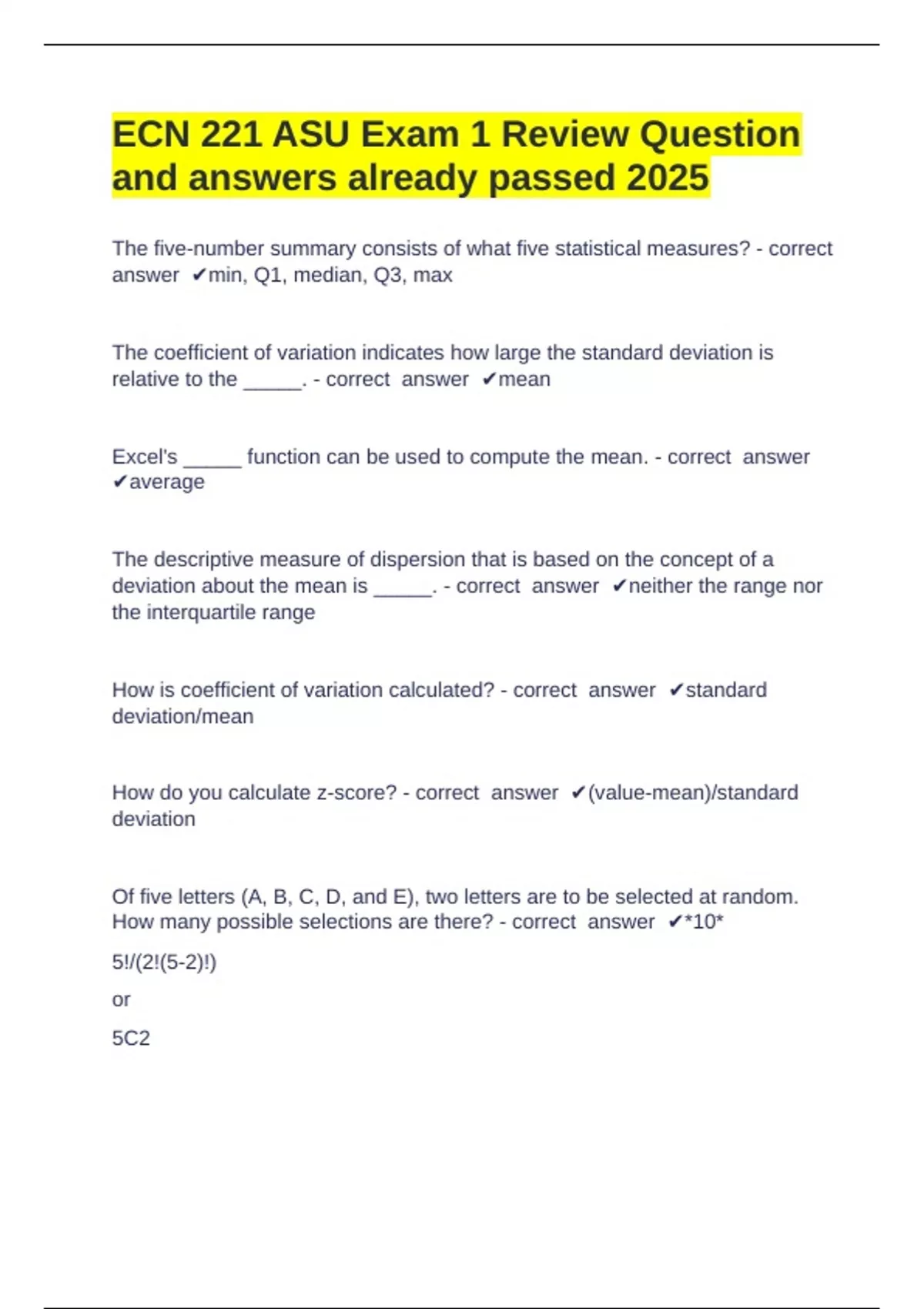 ECN 221 ASU Exam 1 Review Question and answers already passed 2025

The five-number summary consists of what five statistical measures? - correct answer ✔min, Q1, median, Q3, max

The coefficient of variation indicates how large the standard deviation is relative to the _____. - correct answer ✔mean

Excel's _____ function can be used to compute the mean. - correct answer ✔average

The descriptive measure of dispersion that is based on the concept of a deviation about the mean is _____. - correct answer ✔neither the range nor the interquartile range

How is coefficient of variation calculated? - correct answer ✔standard deviation/mean

How do you calculate z-score? - correct answer ✔(value-mean)/standard deviation

Of five letters (A, B, C, D, and E), two letters are to be selected at random. How many possible selections are there? - correct answer ✔*10*

5!/(2!(5-2)!)

or

5C2